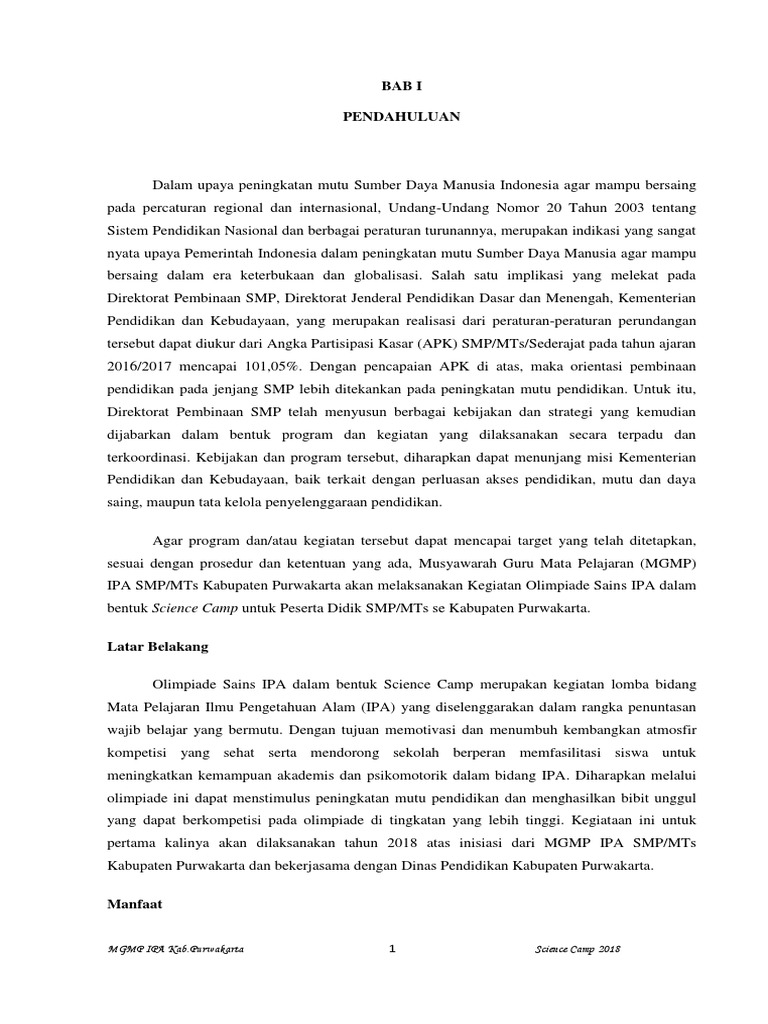 BAB I

PENDAHULUAN

Dalam upaya peningkatan mutu Sumber Daya Manusia Indonesia agar mampu bersaing pada percaturan regional dan internasional, Undang-Undang Nomor 20 Tahun 2003 tentang Sistem Pendidikan Nasional dan berbagai peraturan turunannya, merupakan indikasi yang sangat nyata upaya Pemerintah Indonesia dalam peningkatan mutu Sumber Daya Manusia agar mampu bersaing dalam era keterbukaan dan globalisasi. Salah satu implikasi yang melekat pada Direktorat Pembinaan SMP, Direktorat Jenderal Pendidikan Dasar dan Menengah, Kementerian Pendidikan dan Kebudayaan, yang merupakan realisasi dari peraturan-peraturan perundangan tersebut dapat diukur dari Angka Partisipasi Kasar (APK) SMP/MTs/Sederajat pada tahun ajaran 2016/2017 mencapai 101,05%. Dengan pencapaian APK di atas, maka orientasi pembinaan pendidikan pada jenjang SMP lebih ditekankan pada peningkatan mutu pendidikan. Untuk itu, Direktorat Pembinaan SMP telah menyusun berbagai kebijakan dan strategi yang kemudian dijabarkan dalam bentuk program dan kegiatan yang dilaksanakan secara terpadu dan terkoordinasi. Kebijakan dan program tersebut, diharapkan dapat menunjang misi Kementerian Pendidikan dan Kebudayaan, baik terkait dengan perluasan akses pendidikan, mutu dan daya saing, maupun tata kelola penyelenggaraan pendidikan.

Agar program dan/atau kegiatan tersebut dapat mencapai target yang telah ditetapkan, sesuai dengan prosedur dan ketentuan yang ada, Musyawarah Guru Mata Pelajaran (MGMP) IPA SMP/MTs Kabupaten Purwakarta akan melaksanakan Kegiatan Olimpiade Sains IPA dalam bentuk Science Camp untuk Peserta Didik SMP/MTs se Kabupaten Purwakarta.

Latar Belakang

Olimpiade Sains IPA dalam bentuk Science Camp merupakan kegiatan lomba bidang Mata Pelajaran Ilmu Pengetahuan Alam (IPA) yang diselenggarakan dalam rangka penuntasan wajib belajar yang bermutu. Dengan tujuan memotivasi dan menumbuh kembangkan atmosfir kompetisi yang sehat serta mendorong sekolah berperan memfasilitasi siswa untuk meningkatkan kemampuan akademis dan psikomotorik dalam bidang IPA. Diharapkan melalui olimpiade ini dapat menstimulus peningkatan mutu pendidikan dan menghasilkan bibit unggul yang dapat berkompetisi pada olimpiade di tingkatan yang lebih tinggi. Kegiataan ini untuk pertama kalinya akan dilaksanakan tahun 2018 atas inisiasi dari MGMP IPA SMP/MTs Kabupaten Purwakarta dan bekerjasama dengan Dinas Pendidikan Kabupaten Purwakarta.

Manfaat

MGMP IPA Kab.Purwakarta 1 Science Camp 2018